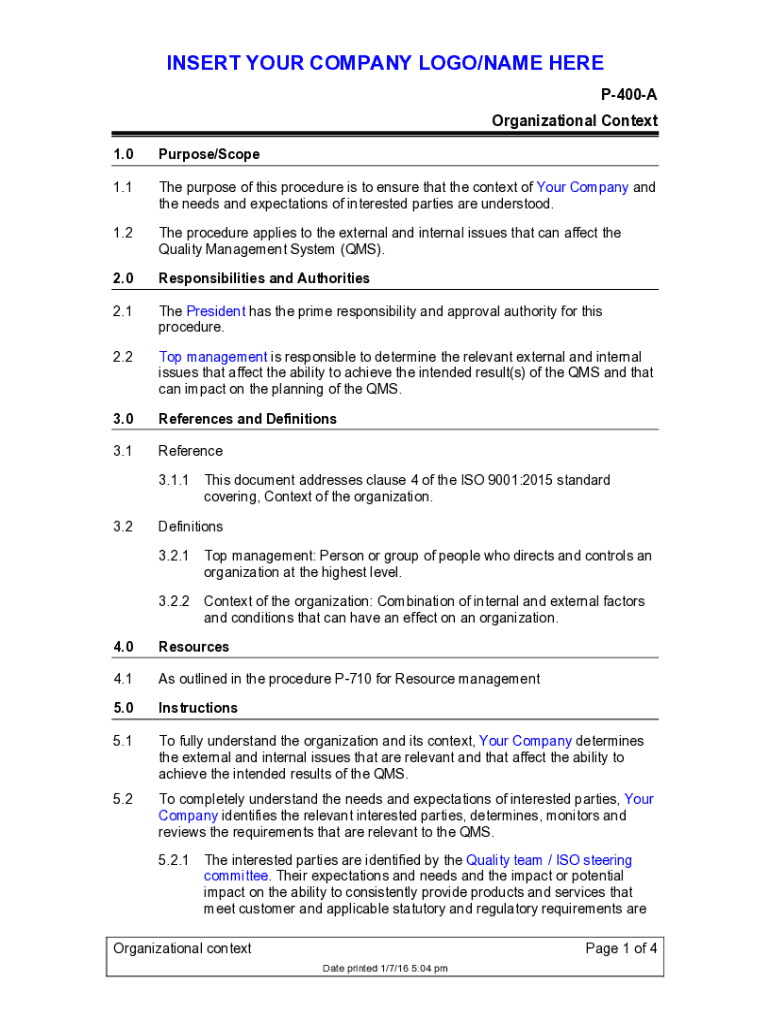 INSERT YOUR COMPANY LOGO/NAME HERE

P-400-A

Organizational Context

1.0 Purpose/Scope

1.1 The purpose of this procedure is to ensure that the context of Your Company and the needs and expectations of interested parties are understood.

1.2 The procedure applies to the external and internal issues that can affect the Quality Management System (QMS).

2.0 Responsibilities and Authorities

2.1 The President has the prime responsibility and approval authority for this procedure.

2.2 Top management is responsible to determine the relevant external and internal issues that affect the ability to achieve the intended result(s) of the QMS and that can impact on the planning of the QMS.

3.0 References and Definitions

3.1 Reference

3.1.1 This document addresses clause 4 of the ISO 9001:2015 standard covering, Context of the organization.

3.2 Definitions

3.2.1 Top management: Person or group of people who directs and controls an organization at the highest level.

3.2.2 Context of the organization: Combination of internal and external factors and conditions that can have an effect on an organization.

4.0 Resources

4.1 As outlined in the procedure P-710 for Resource management

5.0 Instructions

5.1 To fully understand the organization and its context, Your Company determines the external and internal issues that are relevant and that affect the ability to achieve the intended results of the QMS.

5.2 To completely understand the needs and expectations of interested parties, Your Company identifies the relevant interested parties, determines, monitors and reviews the requirements that are relevant to the QMS.

5.2.1 The interested parties are identified by the Quality team / ISO steering committee. Their expectations and needs and the impact or potential impact on the ability to consistently provide products and services that meet customer and applicable statutory and regulatory requirements are

Organizational context

Page 1 of 4

Date printed 1/7/16 5:04 pm